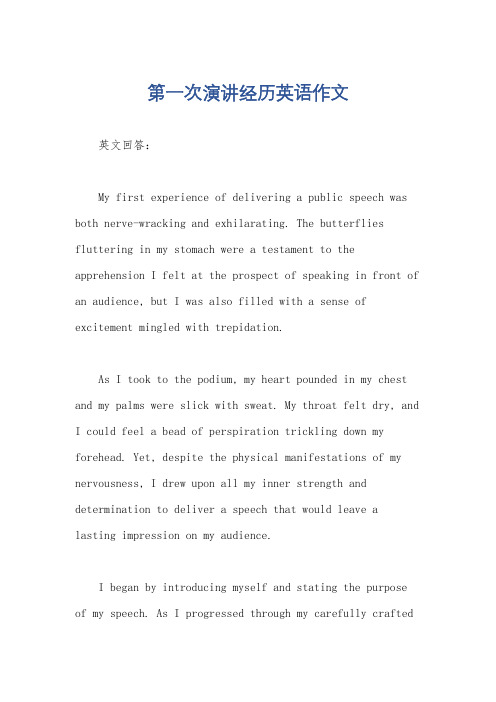 第一次演讲经历英语作文

英文回答：

My first experience of delivering a public speech was both nerve-wracking and exhilarating. The butterflies fluttering in my stomach were a testament to the apprehension I felt at the prospect of speaking in front of an audience, but I was also filled with a sense of excitement mingled with trepidation.

As I took to the podium, my heart pounded in my chest and my palms were slick with sweat. My throat felt dry, and I could feel a bead of perspiration trickling down my forehead. Yet, despite the physical manifestations of my nervousness, I drew upon all my inner strength and determination to deliver a speech that would leave a lasting impression on my audience.

I began by introducing myself and stating the purpose of my speech. As I progressed through my carefully crafted